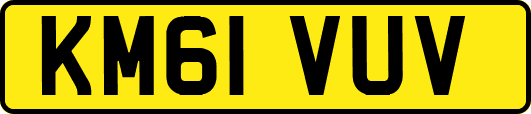 KM61 VUV